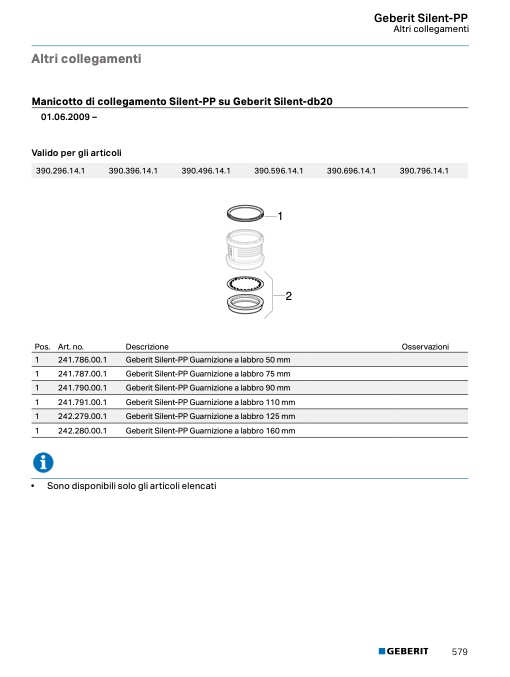 Geberit Silent-PP
Altri collegamenti

Altri collegamenti

Manicotto di collegamento Silent-PP su Geberit Silent-db20

01.06.2009 –

Valido per gli articoli

| 390.296.14.1 | 390.396.14.1 | 390.496.14.1 | 390.596.14.1 | 390.696.14.1 | 390.796.14.1 |
|---|---|---|---|---|---|

1

2

| Pos. | Art. no. | Descrizione | Osservazioni |
|---|---|---|---|
| 1 | 241.786.00.1 | Geberit Silent-PP Guarnizione a labbro 50 mm | |
| 1 | 241.787.00.1 | Geberit Silent-PP Guarnizione a labbro 75 mm | |
| 1 | 241.790.00.1 | Geberit Silent-PP Guarnizione a labbro 90 mm | |
| 1 | 241.791.00.1 | Geberit Silent-PP Guarnizione a labbro 110 mm | |
| 1 | 242.279.00.1 | Geberit Silent-PP Guarnizione a labbro 125 mm | |
| 1 | 242.280.00.1 | Geberit Silent-PP Guarnizione a labbro 160 mm | |

• Sono disponibili solo gli articoli elencati

GEBERIT 579